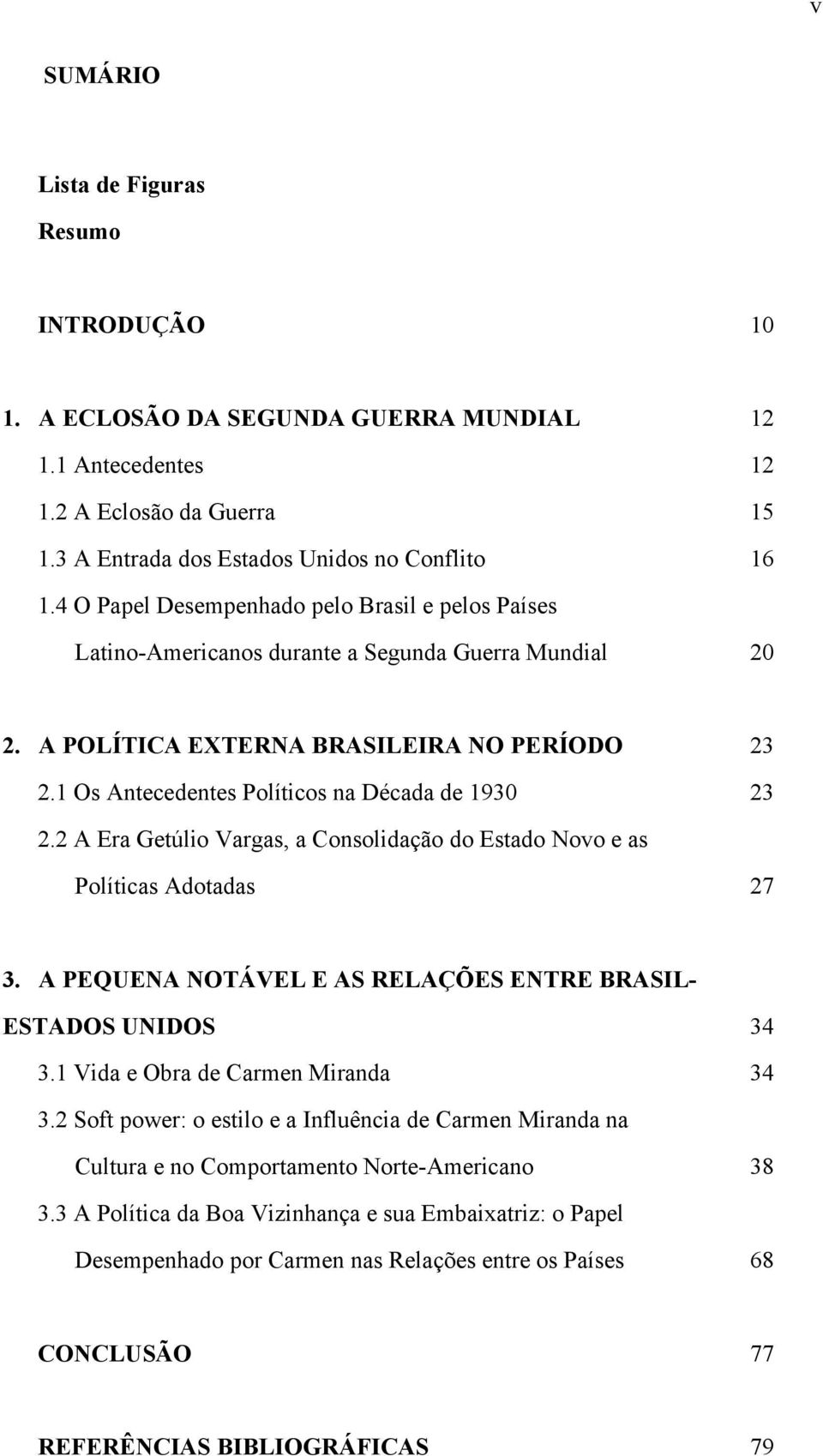 v

SUMÁRIO

Lista de Figuras
Resumo

INTRODUÇÃO 10

1. A ECLOSÃO DA SEGUNDA GUERRA MUNDIAL 12
1.1 Antecedentes 12
1.2 A Eclosão da Guerra 15
1.3 A Entrada dos Estados Unidos no Conflito 16
1.4 O Papel Desempenhado pelo Brasil e pelos Países Latino-Americanos durante a Segunda Guerra Mundial 20

2. A POLÍTICA EXTERNA BRASILEIRA NO PERÍODO 23
2.1 Os Antecedentes Políticos na Década de 1930 23
2.2 A Era Getúlio Vargas, a Consolidação do Estado Novo e as Políticas Adotadas 27

3. A PEQUENA NOTÁVEL E AS RELAÇÕES ENTRE BRASIL-ESTADOS UNIDOS 34
3.1 Vida e Obra de Carmen Miranda 34
3.2 Soft power: o estilo e a Influência de Carmen Miranda na Cultura e no Comportamento Norte-Americano 38
3.3 A Política da Boa Vizinhança e sua Embaixatriz: o Papel Desempenhado por Carmen nas Relações entre os Países 68

CONCLUSÃO 77

REFERÊNCIAS BIBLIOGRÁFICAS 79